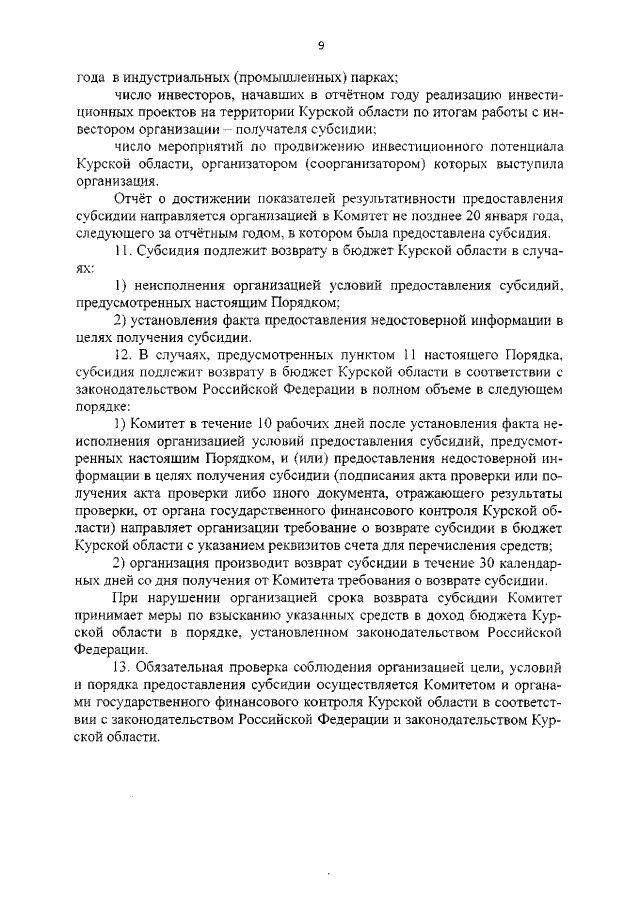 9

года в индустриальных (промышленных) парках;

число инвесторов, начавших в отчётном году реализацию инвестиционных проектов на территории Курской области по итогам работы с инвестором организации – получателя субсидии;

число мероприятий по продвижению инвестиционного потенциала Курской области, организатором (соорганизатором) которых выступила организация.

Отчёт о достижении показателей результативности предоставления субсидии направляется организацией в Комитет не позднее 20 января года, следующего за отчётным годом, в котором была предоставлена субсидия.

11. Субсидия подлежит возврату в бюджет Курской области в случаях:

1) неисполнения организацией условий предоставления субсидий, предусмотренных настоящим Порядком;

2) установления факта предоставления недостоверной информации в целях получения субсидии.

12. В случаях, предусмотренных пунктом 11 настоящего Порядка, субсидия подлежит возврату в бюджет Курской области в соответствии с законодательством Российской Федерации в полном объеме в следующем порядке:

1) Комитет в течение 10 рабочих дней после установления факта неисполнения организацией условий предоставления субсидий, предусмотренных настоящим Порядком, и (или) предоставления недостоверной информации в целях получения субсидии (подписания акта проверки или получения акта проверки либо иного документа, отражающего результаты проверки, от органа государственного финансового контроля Курской области) направляет организации требование о возврате субсидии в бюджет Курской области с указанием реквизитов счета для перечисления средств;

2) организация производит возврат субсидии в течение 30 календарных дней со дня получения от Комитета требования о возврате субсидии.

При нарушении организацией срока возврата субсидии Комитет принимает меры по взысканию указанных средств в доход бюджета Курской области в порядке, установленном законодательством Российской Федерации.

13. Обязательная проверка соблюдения организацией цели, условий и порядка предоставления субсидии осуществляется Комитетом и органами государственного финансового контроля Курской области в соответствии с законодательством Российской Федерации и законодательством Курской области.